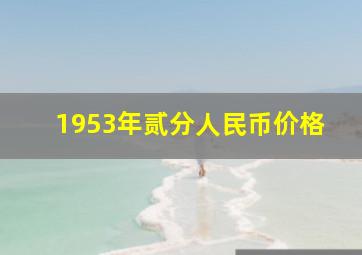 1953年贰分人民币价格